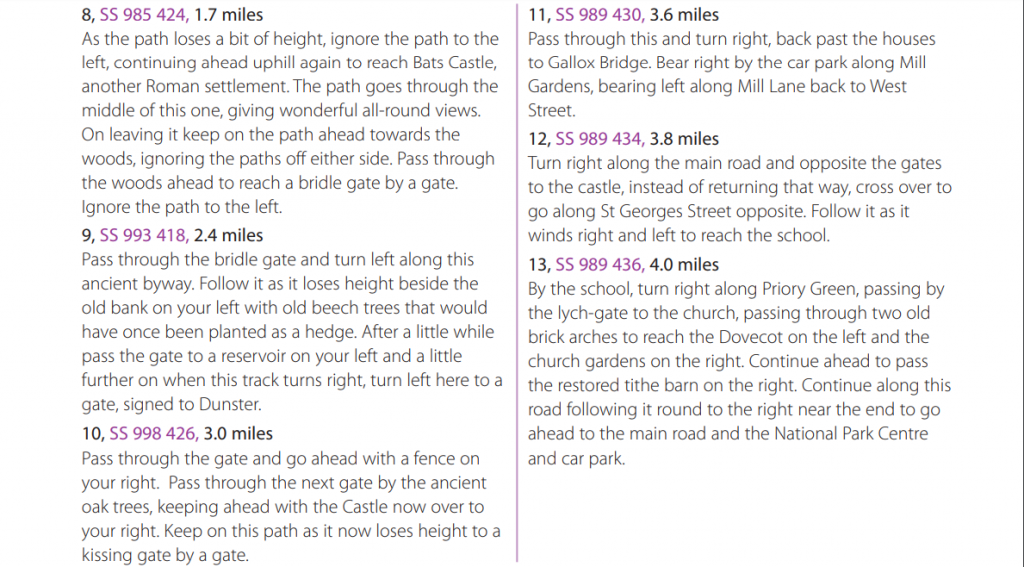 8, SS 985 424, 1.7 miles
As the path loses a bit of height, ignore the path to the left, continuing ahead uphill again to reach Bats Castle, another Roman settlement. The path goes through the middle of this one, giving wonderful all-round views. On leaving it keep on the path ahead towards the woods, ignoring the paths off either side. Pass through the woods ahead to reach a bridle gate by a gate. Ignore the path to the left.

9, SS 993 418, 2.4 miles
Pass through the bridle gate and turn left along this ancient byway. Follow it as it loses height beside the old bank on your left with old beech trees that would have once been planted as a hedge. After a little while pass the gate to a reservoir on your left and a little further on when this track turns right, turn left here to a gate, signed to Dunster.

10, SS 998 426, 3.0 miles
Pass through the gate and go ahead with a fence on your right. Pass through the next gate by the ancient oak trees, keeping ahead with the Castle now over to your right. Keep on this path as it now loses height to a kissing gate by a gate.

11, SS 989 430, 3.6 miles
Pass through this and turn right, back past the houses to Gallox Bridge. Bear right by the car park along Mill Gardens, bearing left along Mill Lane back to West Street.

12, SS 989 434, 3.8 miles
Turn right along the main road and opposite the gates to the castle, instead of returning that way, cross over to go along St Georges Street opposite. Follow it as it winds right and left to reach the school.

13, SS 989 436, 4.0 miles
By the school, turn right along Priory Green, passing by the lych-gate to the church, passing through two old brick arches to reach the Dovecot on the left and the church gardens on the right. Continue ahead to pass the restored tithe barn on the right. Continue along this road following it round to the right near the end to go ahead to the main road and the National Park Centre and car park.